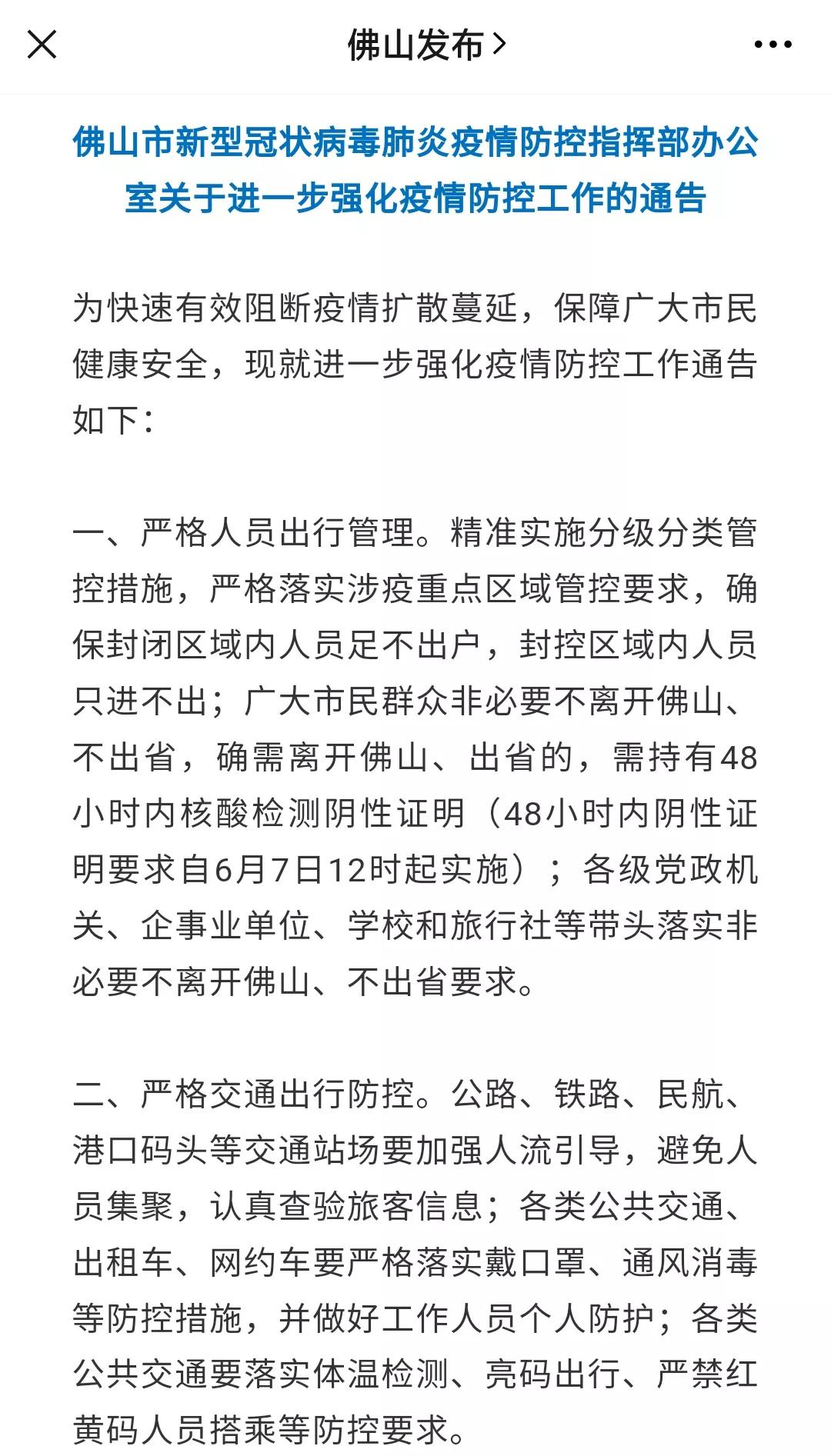 佛山发布 >

佛山市新型冠状病毒肺炎疫情防控指挥部办公室关于进一步强化疫情防控工作的通告

为快速有效阻断疫情扩散蔓延，保障广大市民健康安全，现就进一步强化疫情防控工作通告如下：

一、严格人员出行管理。精准实施分级分类管控措施，严格落实涉疫重点区域管控要求，确保封闭区域内人员足不出户，封控区域内人员只进不出；广大市民群众非必要不离开佛山、不出省，确需离开佛山、出省的，需持有48小时内核酸检测阴性证明（48小时内阴性证明要求自6月7日12时起实施）；各级党政机关、企事业单位、学校和旅行社等带头落实非必要不离开佛山、不出省要求。

二、严格交通出行防控。公路、铁路、民航、港口码头等交通站场要加强人流引导，避免人员集聚，认真查验旅客信息；各类公共交通、出租车、网约车要严格落实戴口罩、通风消毒等防控措施，并做好工作人员个人防护；各类公共交通要落实体温检测、亮码出行、严禁红黄码人员搭乘等防控要求。